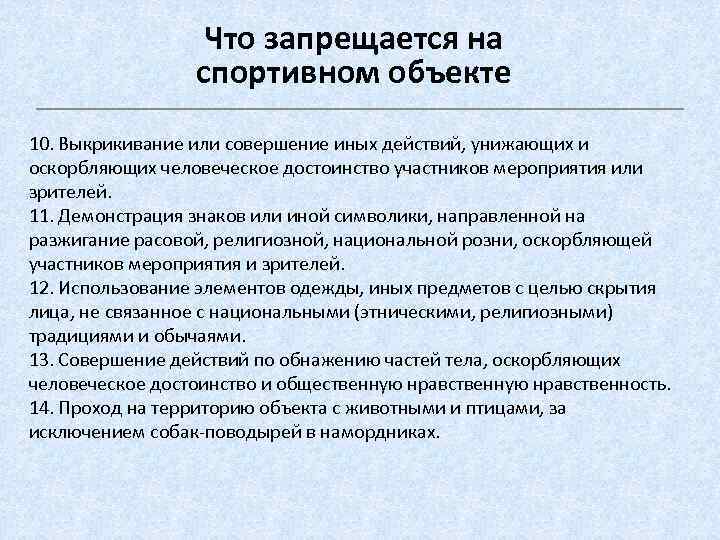 Что запрещается на спортивном объекте

10. Выкрикивание или совершение иных действий, унижающих и оскорбляющих человеческое достоинство участников мероприятия или зрителей.
11. Демонстрация знаков или иной символики, направленной на разжигание расовой, религиозной, национальной розни, оскорбляющей участников мероприятия и зрителей.
12. Использование элементов одежды, иных предметов с целью скрытия лица, не связанное с национальными (этническими, религиозными) традициями и обычаями.
13. Совершение действий по обнажению частей тела, оскорбляющих человеческое достоинство и общественную нравственную нравственность.
14. Проход на территорию объекта с животными и птицами, за исключением собак-поводырей в намордниках.